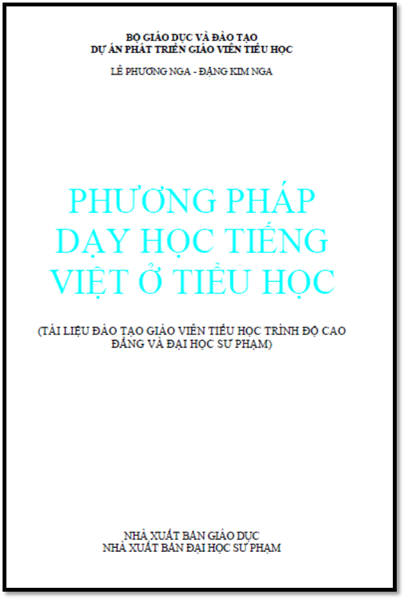 BỘ GIÁO DỤC VÀ ĐÀO TẠO
DỰ ÁN PHÁT TRIỂN GIÁO VIÊN TIỂU HỌC

LÊ PHƯƠNG NGA - ĐẶNG KIM NGA

PHƯƠNG PHÁP DẠY HỌC TIẾNG VIỆT Ở TIỂU HỌC

(TÀI LIỆU ĐÀO TẠO GIÁO VIÊN TIỂU HỌC TRÌNH ĐỘ CAO ĐẲNG VÀ ĐẠI HỌC SƯ PHẠM)

NHÀ XUẤT BẢN GIÁO DỤC
NHÀ XUẤT BẢN ĐẠI HỌC SƯ PHẠM